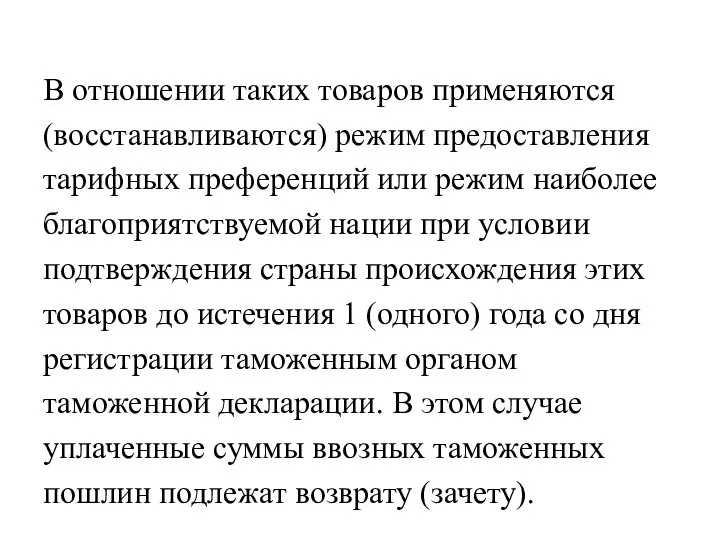 В отношении таких товаров применяются (восстанавливаются) режим предоставления тарифных преференций или режим наиболее благоприятствуемой нации при условии подтверждения страны происхождения этих товаров до истечения 1 (одного) года со дня регистрации таможенным органом таможенной декларации. В этом случае уплаченные суммы ввозных таможенных пошлин подлежат возврату (зачету).